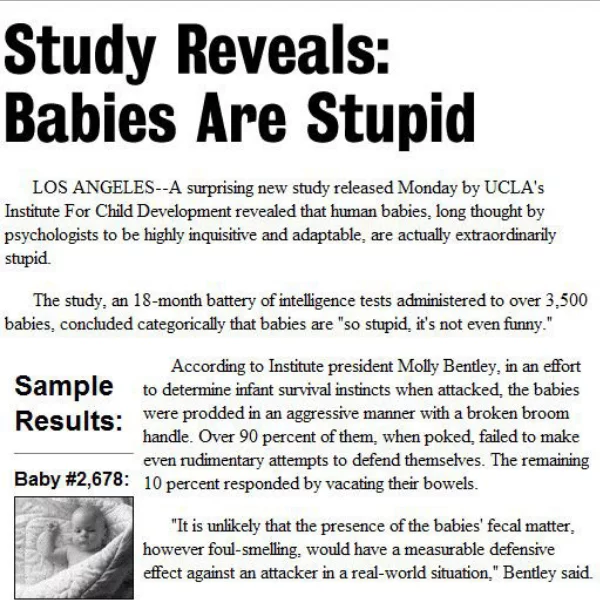 Study Reveals: Babies Are Stupid

LOS ANGELES--A surprising new study released Monday by UCLA's Institute For Child Development revealed that human babies, long thought by psychologists to be highly inquisitive and adaptable, are actually extraordinarily stupid.

The study, an 18-month battery of intelligence tests administered to over 3,500 babies, concluded categorically that babies are "so stupid, it's not even funny."

Sample Results:

Baby #2,678:

According to Institute president Molly Bentley, in an effort to determine infant survival instincts when attacked, the babies were prodded in an aggressive manner with a broken broom handle. Over 90 percent of them, when poked, failed to make even rudimentary attempts to defend themselves. The remaining 10 percent responded by vacating their bowels.

"It is unlikely that the presence of the babies' fecal matter, however foul-smelling, would have a measurable defensive effect against an attacker in a real-world situation," Bentley said.